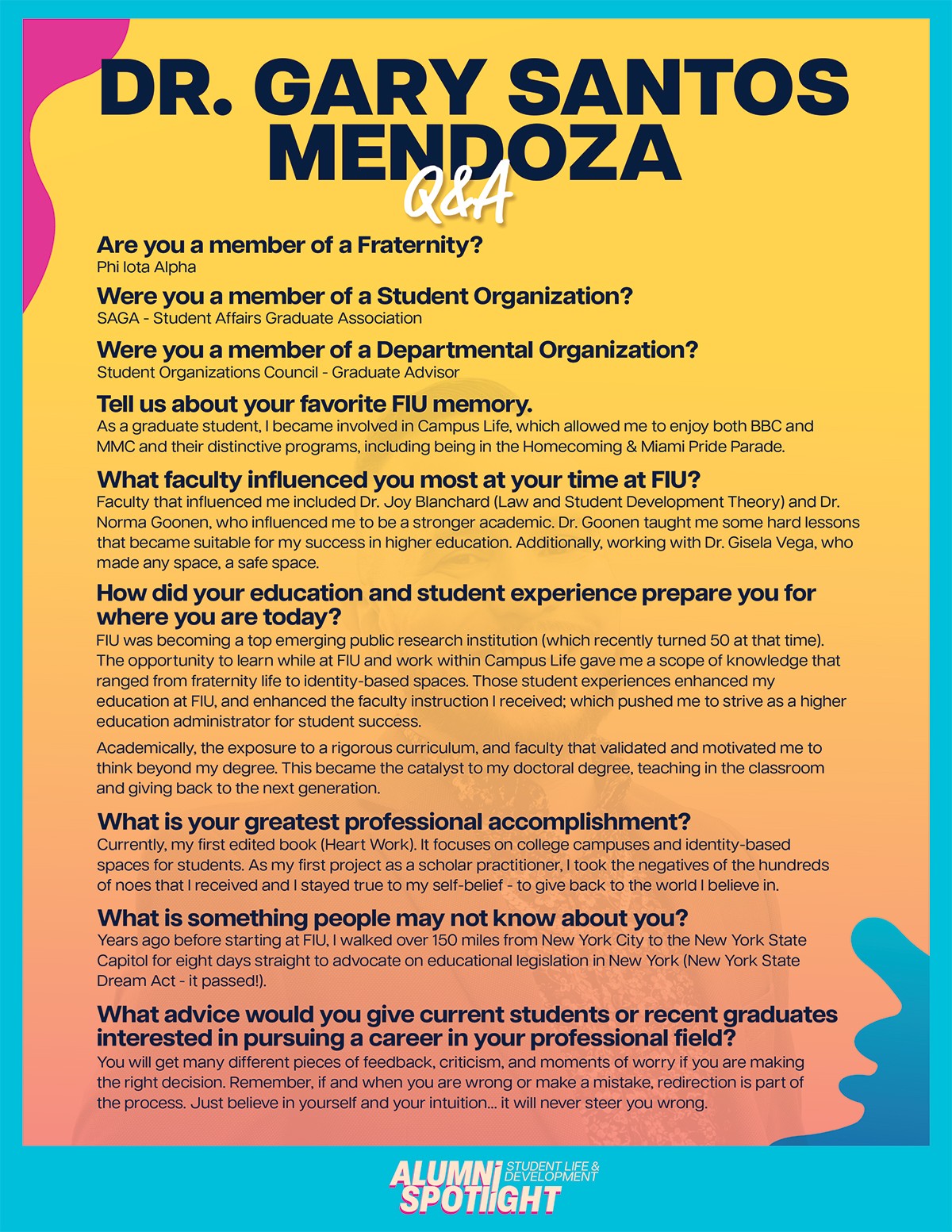 DR. GARY SANTOS MENDOZA
Q&A

Are you a member of a Fraternity?
Phi Iota Alpha

Were you a member of a Student Organization?
SAGA - Student Affairs Graduate Association

Were you a member of a Departmental Organization?
Student Organizations Council - Graduate Advisor

Tell us about your favorite FIU memory.
As a graduate student, I became involved in Campus Life, which allowed me to enjoy both BBC and MMC and their distinctive programs, including being in the Homecoming & Miami Pride Parade.

What faculty influenced you most at your time at FIU?
Faculty that influenced me included Dr. Joy Blanchard (Law and Student Development Theory) and Dr. Norma Goonen, who influenced me to be a stronger academic. Dr. Goonen taught me some hard lessons that became suitable for my success in higher education. Additionally, working with Dr. Gisela Vega, who made any space, a safe space.

How did your education and student experience prepare you for where you are today?
FIU was becoming a top emerging public research institution (which recently turned 50 at that time). The opportunity to learn while at FIU and work within Campus Life gave me a scope of knowledge that ranged from fraternity life to identity-based spaces. Those student experiences enhanced my education at FIU, and enhanced the faculty instruction I received; which pushed me to strive as a higher education administrator for student success.

Academically, the exposure to a rigorous curriculum, and faculty that validated and motivated me to think beyond my degree. This became the catalyst to my doctoral degree, teaching in the classroom and giving back to the next generation.

What is your greatest professional accomplishment?
Currently, my first edited book (Heart Work). It focuses on college campuses and identity-based spaces for students. As my first project as a scholar practitioner, I took the negatives of the hundreds of noes that I received and I stayed true to my self-belief - to give back to the world I believe in.

What is something people may not know about you?
Years ago before starting at FIU, I walked over 150 miles from New York City to the New York State Capitol for eight days straight to advocate on educational legislation in New York (New York State Dream Act - it passed!).

What advice would you give current students or recent graduates interested in pursuing a career in your professional field?
You will get many different pieces of feedback, criticism, and moments of worry if you are making the right decision. Remember, if and when you are wrong or make a mistake, redirection is part of the process. Just believe in yourself and your intuition... it will never steer you wrong.

ALUMNI SPOTLIGHT STUDENT LIFE & DEVELOPMENT